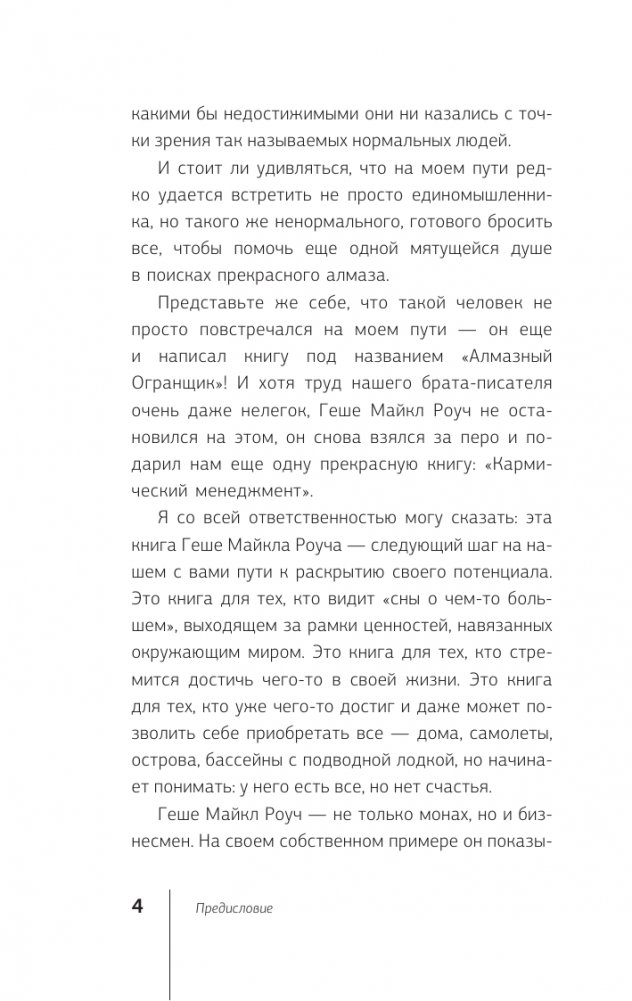 какими бы недостижимыми они ни казались с точки зрения так называемых нормальных людей.

И стоит ли удивляться, что на моем пути редко удается встретить не просто единомышленника, но такого же ненормального, готового бросить все, чтобы помочь еще одной мятущейся душе в поисках прекрасного алмаза.

Представьте же себе, что такой человек не просто повстречался на моем пути — он еще и написал книгу под названием «Алмазный Огранщик»! И хотя труд нашего брата-писателя очень даже нелегок, Геше Майкл Роуч не остановился на этом, он снова взялся за перо и подарил нам еще одну прекрасную книгу: «Кармический менеджмент».

Я со всей ответственностью могу сказать: эта книга Геше Майкла Роуча — следующий шаг на нашем с вами пути к раскрытию своего потенциала. Это книга для тех, кто видит «сны о чем-то большем», выходящем за рамки ценностей, навязанных окружающим миром. Это книга для тех, кто стремится достичь чего-то в своей жизни. Это книга для тех, кто уже чего-то достиг и даже может позволить себе приобретать все — дома, самолеты, острова, бассейны с подводной лодкой, но начинает понимать: у него есть все, но нет счастья.

Геше Майкл Роуч — не только монах, но и бизнесмен. На своем собственном примере он показы-

4 Предисловие